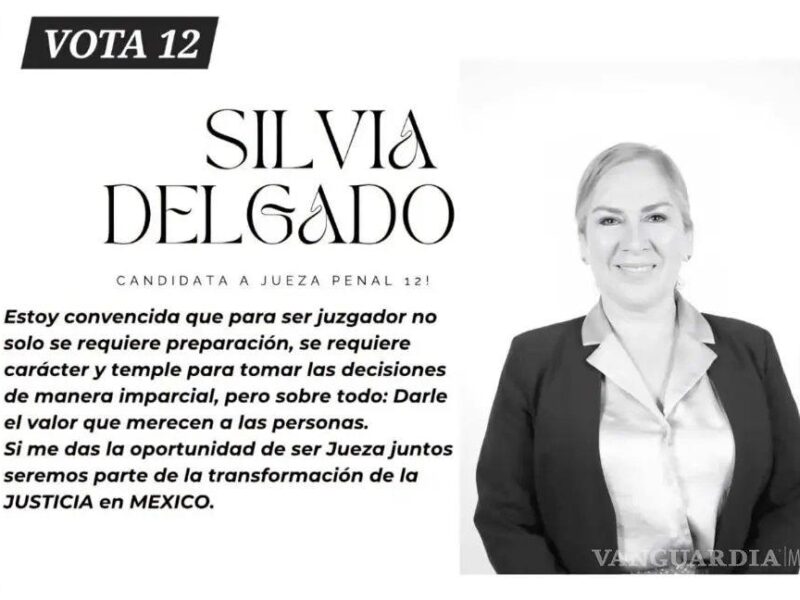 VOTA 12

SILVIA DELGADO

CANDIDATA A JUEZA PENAL 12!

Estoy convencida que para ser juzgador no solo se requiere preparación, se requiere carácter y temple para tomar las decisiones de manera imparcial, pero sobre todo: Darle el valor que merecen a las personas.
Si me das la oportunidad de ser Jueza juntos seremos parte de la transformación de la JUSTICIA en MEXICO.

VANGUARDIA|M